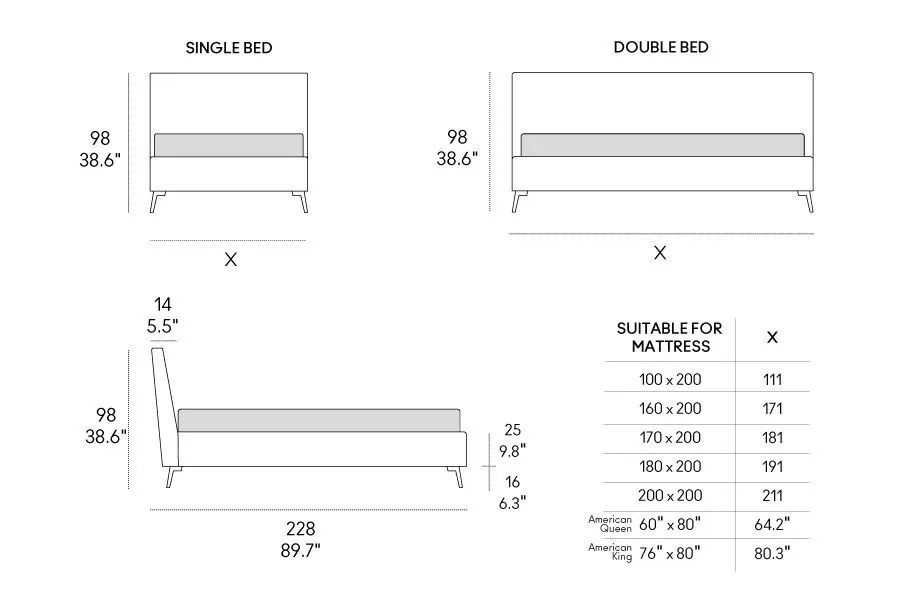 SINGLE BED

98
38.6"

X

DOUBLE BED

98
38.6"

X

14
5.5"

98
38.6"

25
9.8"

16
6.3"

228
89.7"

| SUITABLE FOR MATTRESS | X |
|---|---|
| 100 x 200 | 111 |
| 160 x 200 | 171 |
| 170 x 200 | 181 |
| 180 x 200 | 191 |
| 200 x 200 | 211 |
| American Queen 60" x 80" | 64.2" |
| American King 76" x 80" | 80.3" |